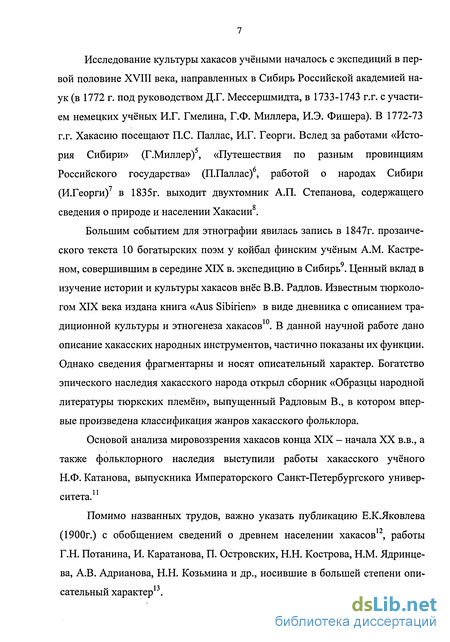 7

Исследование культуры хакасов учёными началось с экспедиций в первой половине XVIII века, направленных в Сибирь Российской академией наук (в 1772 г. под руководством Д.Г. Мессершмидта, в 1733-1743 г.г. с участием немецких учёных И.Г. Гмелина, Г.Ф. Миллера, И.Э. Фишера). В 1772-73 г.г. Хакасию посещают П.С. Паллас, И.Г. Георги. Вслед за работами «История Сибири» (Г.Миллер)$^5$, «Путешествия по разным провинциям Российского государства» (П.Паллас)$^6$, работой о народах Сибири (И.Георги)$^7$ в 1835г. выходит двухтомник А.П. Степанова, содержащего сведения о природе и населении Хакасии$^8$.

Большим событием для этнографии явилась запись в 1847г. прозаического текста 10 богатырских поэм у койбал финским учёным А.М. Кастреном, совершившим в середине XIX в. экспедицию в Сибирь$^9$. Ценный вклад в изучение истории и культуры хакасов внёс В.В. Радлов. Известным тюркологом XIX века издана книга «Aus Sibirien» в виде дневника с описанием традиционной культуры и этногенеза хакасов$^{10}$. В данной научной работе дано описание хакасских народных инструментов, частично показаны их функции. Однако сведения фрагментарны и носят описательный характер. Богатство эпического наследия хакасского народа открыл сборник «Образцы народной литературы тюркских племён», выпущенный Радловым В., в котором впервые произведена классификация жанров хакасского фольклора.

Основой анализа мировоззрения хакасов конца XIX – начала XX в.в., а также фольклорного наследия выступили работы хакасского учёного Н.Ф. Катанова, выпускника Императорского Санкт-Петербургского университета.$^{11}$

Помимо названных трудов, важно указать публикацию Е.К.Яковлева (1900г.) с обобщением сведений о древнем населении хакасов$^{12}$, работы Г.Н. Потанина, И. Каратанова, П. Островских, Н.Н. Кострова, Н.М. Ядринцева, А.В. Адрианова, Н.Н. Козьмина и др., носившие в большей степени описательный характер$^{13}$.

dsLib.net
библиотека диссертаций